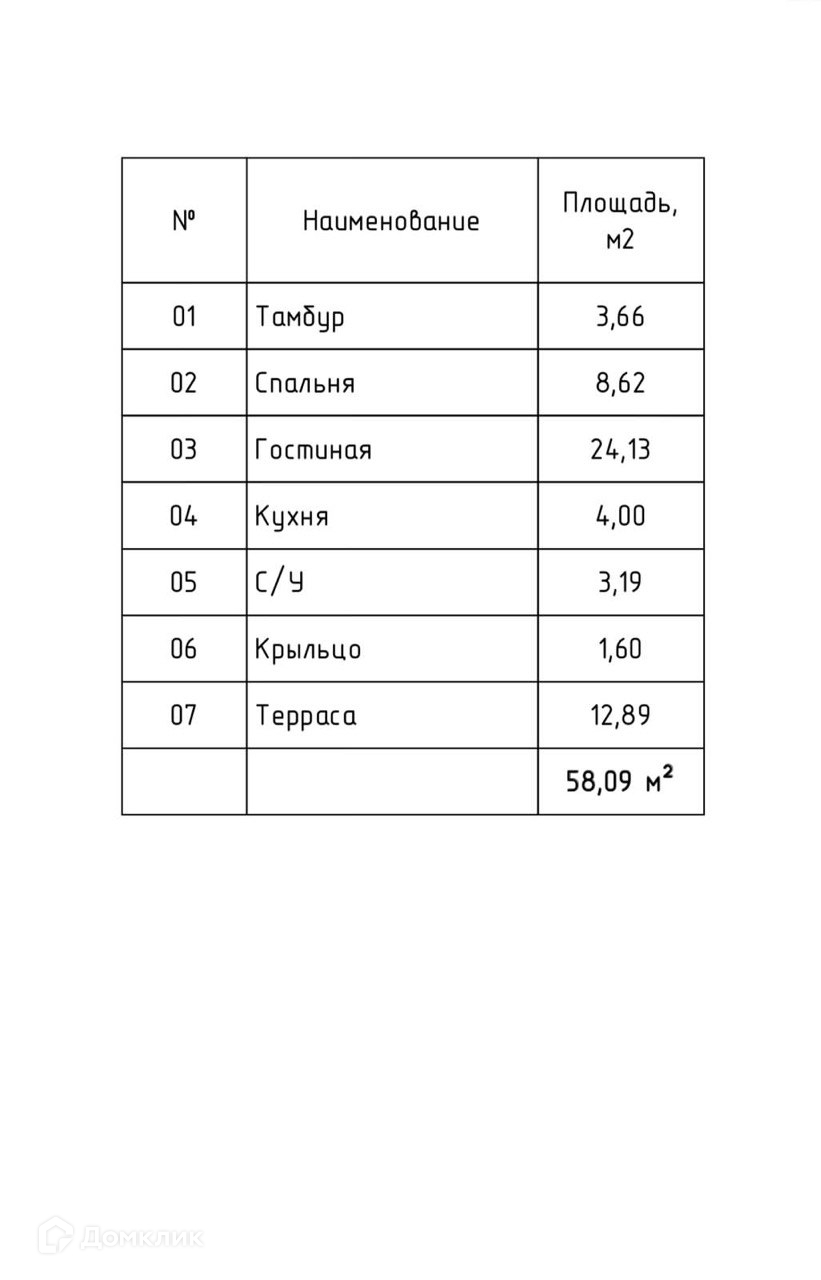 | № | Наименование | Площадь, м2 |
|---|---|---|
| 01 | Тамбур | 3,66 |
| 02 | Спальня | 8,62 |
| 03 | Гостиная | 24,13 |
| 04 | Кухня | 4,00 |
| 05 | С/У | 3,19 |
| 06 | Крыльцо | 1,60 |
| 07 | Терраса | 12,89 |
| | | 58,09 $м^2$ |

Домклик